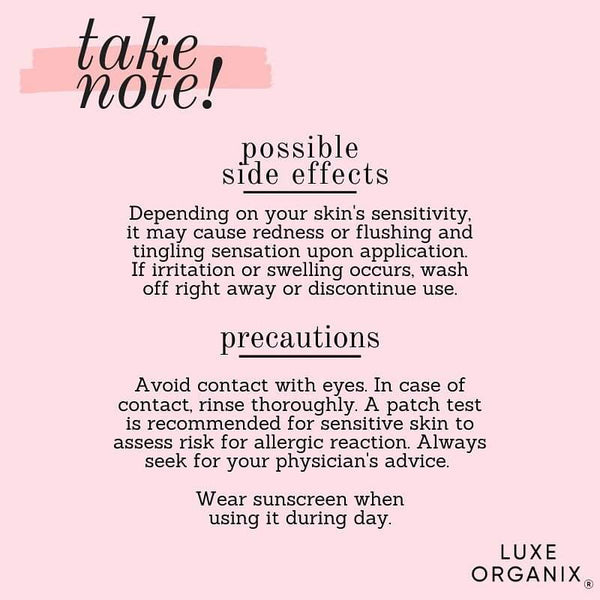 take
note!

possible
side effects

Depending on your skin's sensitivity, it may cause redness or flushing and tingling sensation upon application. If irritation or swelling occurs, wash off right away or discontinue use.

precautions

Avoid contact with eyes. In case of contact, rinse thoroughly. A patch test is recommended for sensitive skin to assess risk for allergic reaction. Always seek for your physician's advice.

Wear sunscreen when using it during day.

LUXE
ORGANIX®